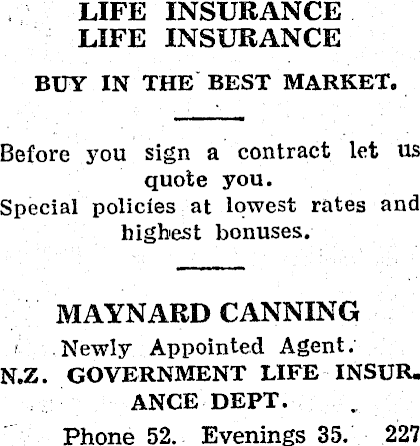 LIFE INSURANCE
LIFE INSURANCE

BUY IN THE BEST MARKET.

Before you sign a contract let us quote you.

Special policies at lowest rates and highest bonuses.

MAYNARD CANNING

Newly Appointed Agent.

N.Z. GOVERNMENT LIFE INSURANCE DEPT.

Phone 52. Evenings 35. 227